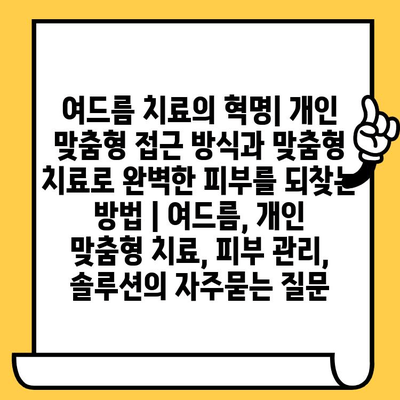 여드름 치료의 혁명| 개인 맞춤형 접근 방식과 맞춤형 치료로 완벽한 피부를 되찾는 방법 | 여드름, 개인 맞춤형 치료, 피부 관리, 솔루션의 자주묻는 질문